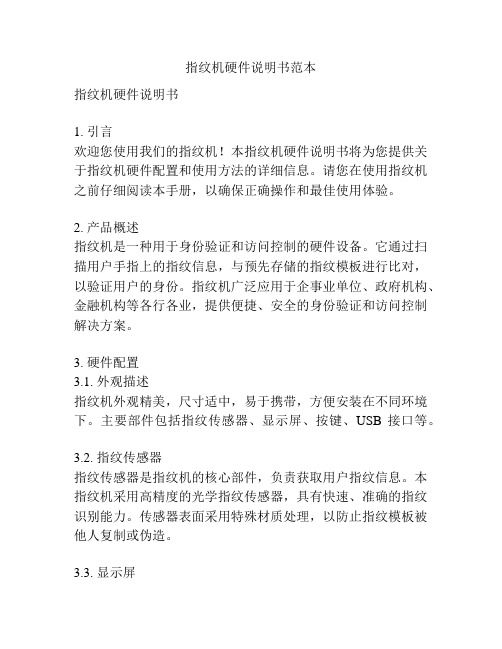 指纹机硬件说明书范本

指纹机硬件说明书

1. 引言
欢迎您使用我们的指纹机！本指纹机硬件说明书将为您提供关于指纹机硬件配置和使用方法的详细信息。请您在使用指纹机之前仔细阅读本手册，以确保正确操作和最佳使用体验。

2. 产品概述
指纹机是一种用于身份验证和访问控制的硬件设备。它通过扫描用户手指上的指纹信息，与预先存储的指纹模板进行比对，以验证用户的身份。指纹机广泛应用于企事业单位、政府机构、金融机构等各行各业，提供便捷、安全的身份验证和访问控制解决方案。

3. 硬件配置
3.1. 外观描述
指纹机外观精美，尺寸适中，易于携带，方便安装在不同环境下。主要部件包括指纹传感器、显示屏、按键、USB 接口等。

3.2. 指纹传感器
指纹传感器是指纹机的核心部件，负责获取用户指纹信息。本指纹机采用高精度的光学指纹传感器，具有快速、准确的指纹识别能力。传感器表面采用特殊材质处理，以防止指纹模板被他人复制或伪造。

3.3. 显示屏